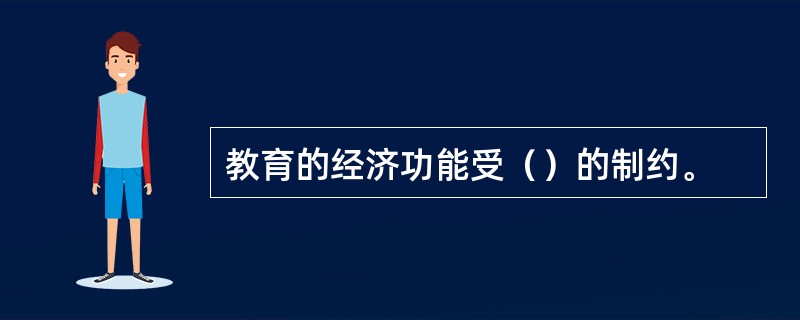 教育的经济功能受（）的制约。